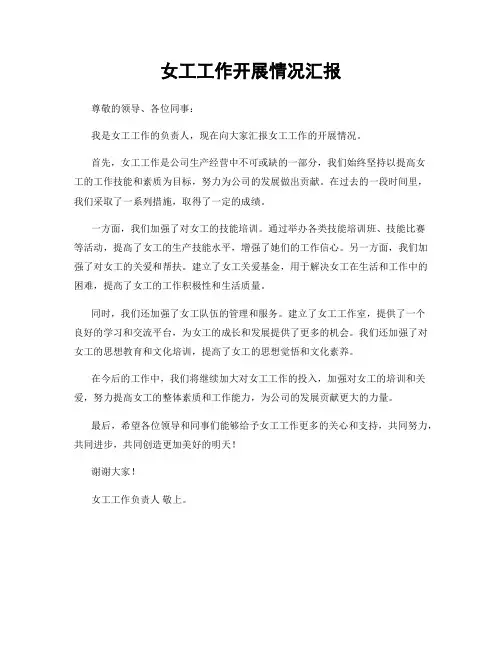 女工工作开展情况汇报

尊敬的领导、各位同事：

我是女工工作的负责人，现在向大家汇报女工工作的开展情况。

首先，女工工作是公司生产经营中不可或缺的一部分，我们始终坚持以提高女工的工作技能和素质为目标，努力为公司的发展做出贡献。在过去的一段时间里，我们采取了一系列措施，取得了一定的成绩。

一方面，我们加强了对女工的技能培训。通过举办各类技能培训班、技能比赛等活动，提高了女工的生产技能水平，增强了她们的工作信心。另一方面，我们加强了对女工的关爱和帮扶。建立了女工关爱基金，用于解决女工在生活和工作中的困难，提高了女工的工作积极性和生活质量。

同时，我们还加强了女工队伍的管理和服务。建立了女工工作室，提供了一个良好的学习和交流平台，为女工的成长和发展提供了更多的机会。我们还加强了对女工的思想教育和文化培训，提高了女工的思想觉悟和文化素养。

在今后的工作中，我们将继续加大对女工工作的投入，加强对女工的培训和关爱，努力提高女工的整体素质和工作能力，为公司的发展贡献更大的力量。

最后，希望各位领导和同事们能够给予女工工作更多的关心和支持，共同努力，共同进步，共同创造更加美好的明天！

谢谢大家！

女工工作负责人 敬上。